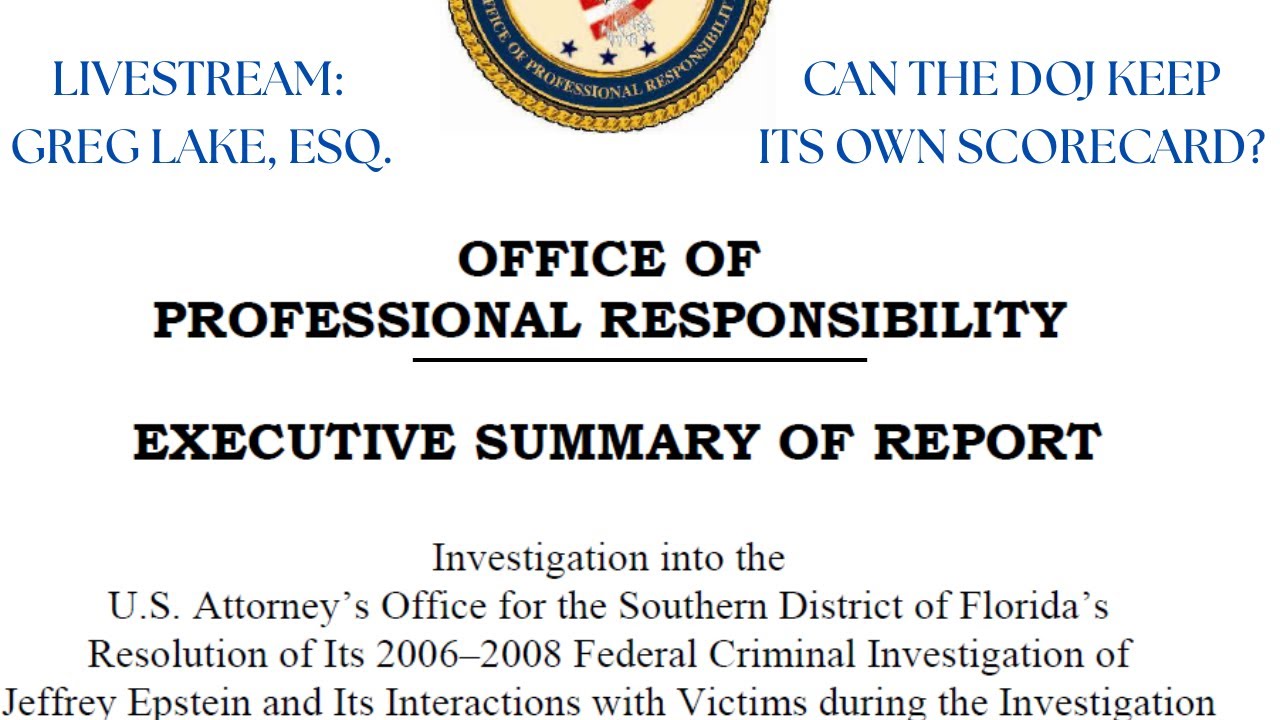 LIVESTREAM:
GREG LAKE, ESQ.

OFFICE OF PROFESSIONAL RESPONSIBILITY

CAN THE DOJ KEEP
ITS OWN SCORECARD?

OFFICE OF
PROFESSIONAL RESPONSIBILITY

EXECUTIVE SUMMARY OF REPORT

Investigation into the
U.S. Attorney's Office for the Southern District of Florida's
Resolution of Its 2006–2008 Federal Criminal Investigation of
Jeffrey Epstein and Its Interactions with Victims during the Investigation